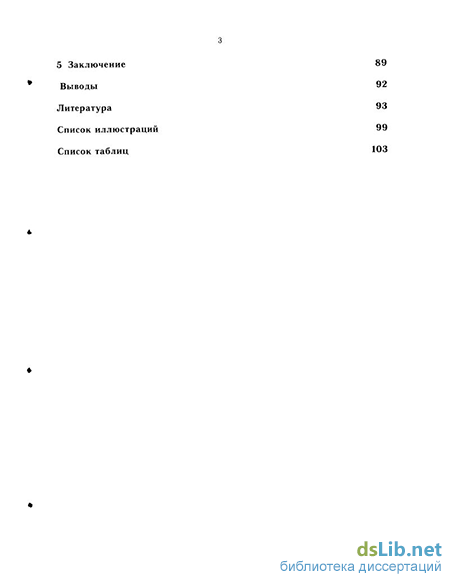 3

5 Заключение 89

Выводы 92

Литература 93

Список иллюстраций 99

Список таблиц 103

dsLib.net
библиотека диссертаций